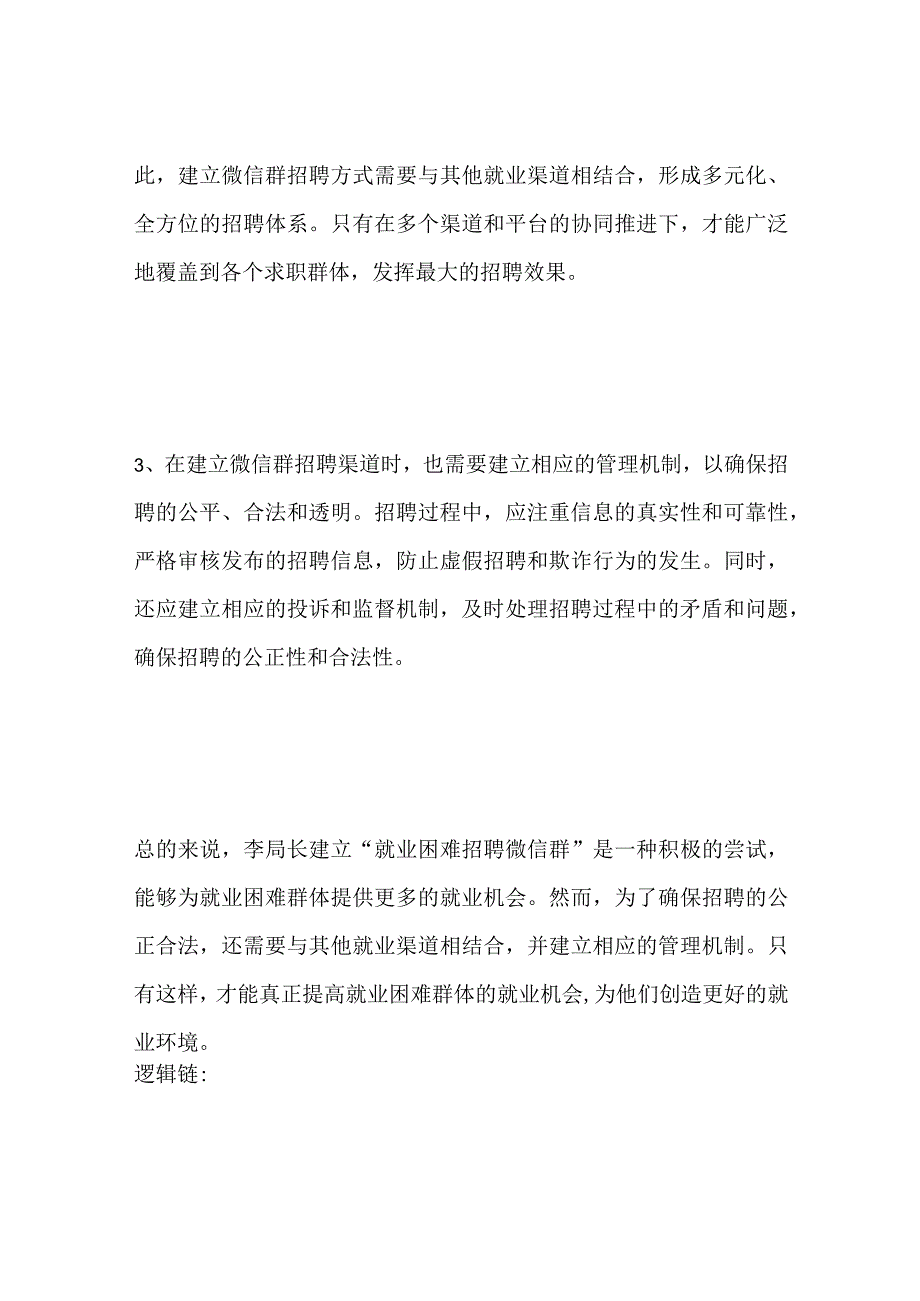 此，建立微信群招聘方式需要与其他就业渠道相结合，形成多元化、全方位的招聘体系。只有在多个渠道和平台的协同推进下，才能广泛地覆盖到各个求职群体，发挥最大的招聘效果。

3、在建立微信群招聘渠道时，也需要建立相应的管理机制，以确保招聘的公平、合法和透明。招聘过程中，应注重信息的真实性和可靠性，严格审核发布的招聘信息，防止虚假招聘和欺诈行为的发生。同时，还应建立相应的投诉和监督机制，及时处理招聘过程中的矛盾和问题，确保招聘的公正性和合法性。

总的来说，李局长建立“就业困难招聘微信群”是一种积极的尝试，能够为就业困难群体提供更多的就业机会。然而，为了确保招聘的公正合法，还需要与其他就业渠道相结合，并建立相应的管理机制。只有这样，才能真正提高就业困难群体的就业机会,为他们创造更好的就业环境。
逻辑链: